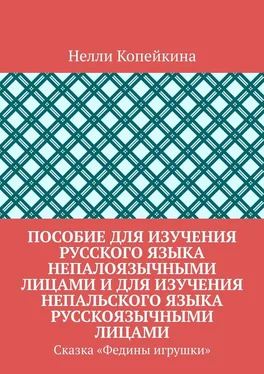 Нелли Копейкина

ПОСОБИЕ ДЛЯ ИЗУЧЕНИЯ РУССКОГО ЯЗЫКА НЕПАЛОЯЗЫЧНЫМИ ЛИЦАМИ И ДЛЯ ИЗУЧЕНИЯ НЕПАЛЬСКОГО ЯЗЫКА РУССКОЯЗЫЧНЫМИ ЛИЦАМИ

Сказка «Федины игрушки»